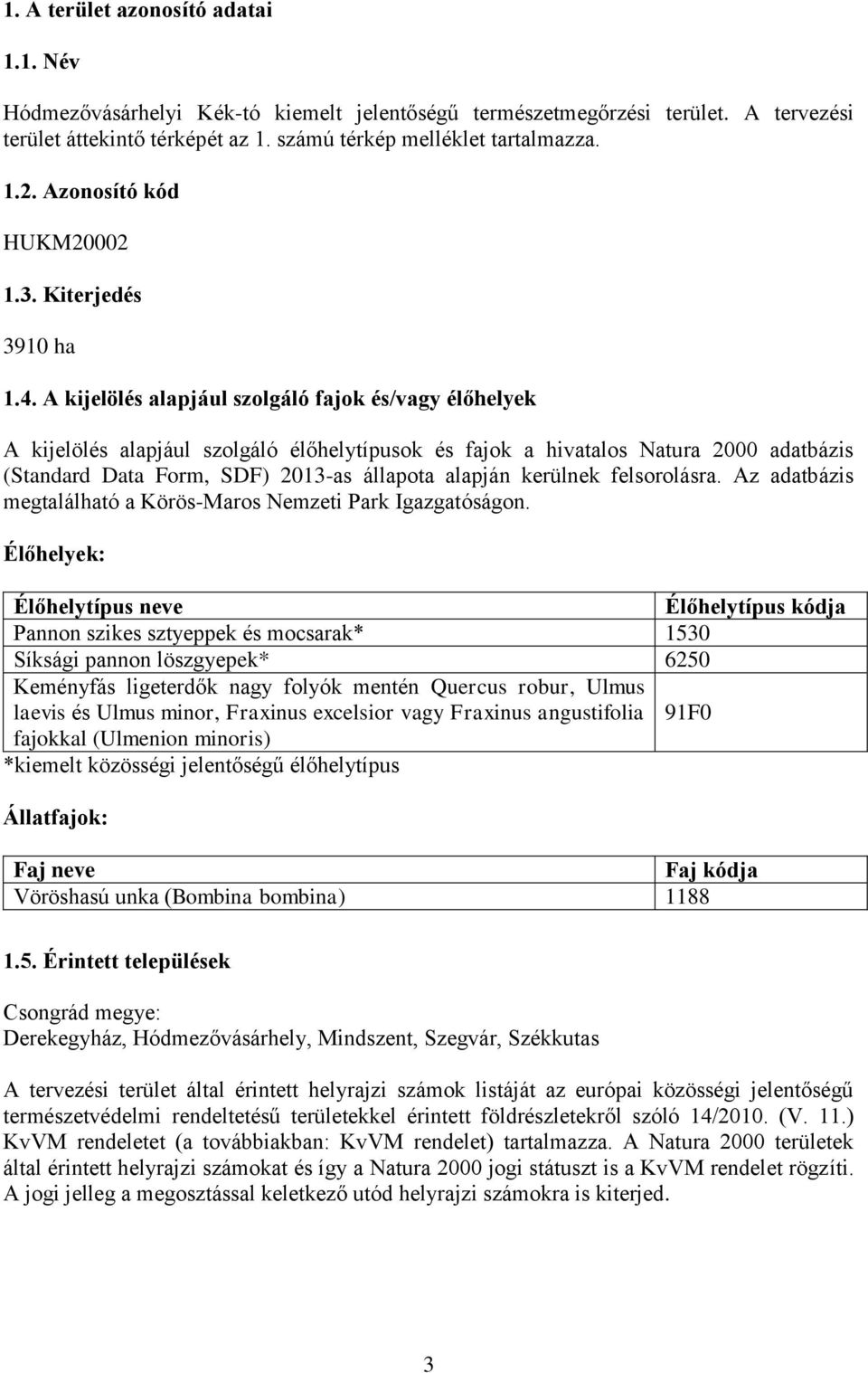 1. A terület azonosító adatai

1.1. Név

Hódmezővásárhelyi Kék-tó kiemelt jelentőségű természetmegőrzési terület. A tervezési terület áttekintő térképét az 1. számú térkép melléklet tartalmazza.

1.2. Azonosító kód

HUKM20002

1.3. Kiterjedés

3910 ha

1.4. A kijelölés alapjául szolgáló fajok és/vagy élőhelyek

A kijelölés alapjául szolgáló élőhelytípusok és fajok a hivatalos Natura 2000 adatbázis (Standard Data Form, SDF) 2013-as állapota alapján kerülnek felsorolásra. Az adatbázis megtalálható a Körös-Maros Nemzeti Park Igazgatóságon.

Élőhelyek:

| Élőhelytípus neve | Élőhelytípus kódja |
|---|---|
| Pannon szikes sztyeppek és mocsarak* | 1530 |
| Síksági pannon löszgyepek* | 6250 |
| Keményfás ligeterdők nagy folyók mentén Quercus robur, Ulmus laevis és Ulmus minor, Fraxinus excelsior vagy Fraxinus angustifolia fajokkal (Ulmenion minoris) | 91F0 |

*kiemelt közösségi jelentőségű élőhelytípus

Állatfajok:

| Faj neve | Faj kódja |
|---|---|
| Vöröshasú unka (Bombina bombina) | 1188 |

1.5. Érintett települések

Csongrád megye:
Derekegyház, Hódmezővásárhely, Mindszent, Szegvár, Székkutas

A tervezési terület által érintett helyrajzi számok listáját az európai közösségi jelentőségű természetvédelmi rendeltetésű területekkel érintett földrészletekről szóló 14/2010. (V. 11.) KvVM rendeletet (a továbbiakban: KvVM rendelet) tartalmazza. A Natura 2000 területek által érintett helyrajzi számokat és így a Natura 2000 jogi státuszt is a KvVM rendelet rögzíti. A jogi jelleg a megosztással keletkező utód helyrajzi számokra is kiterjed.

3